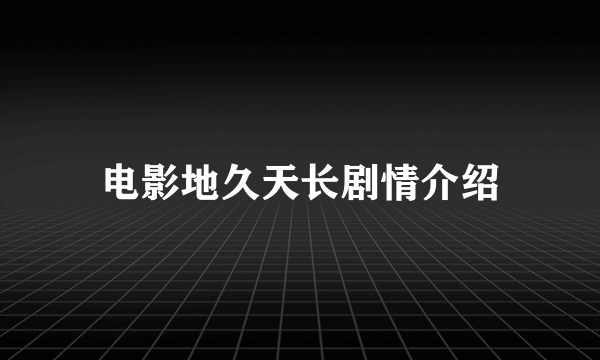 电影地久天长剧情介绍